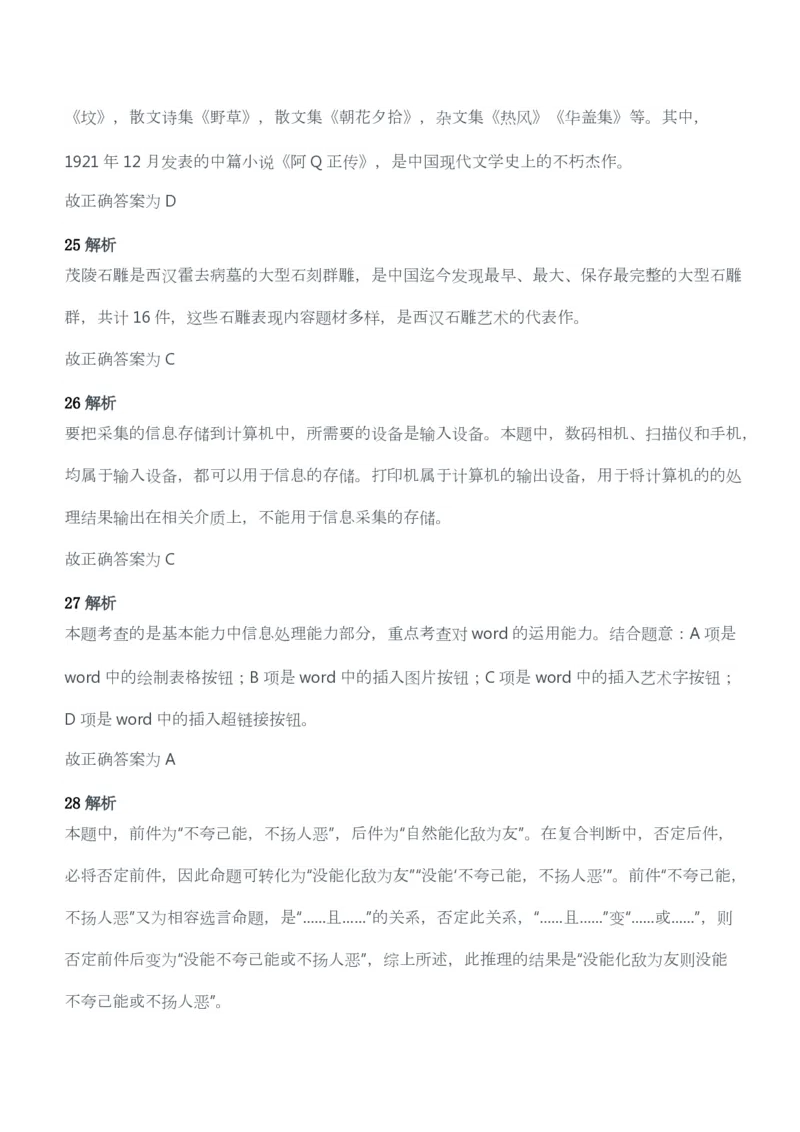 《坟》，散文诗集《野草》，散文集《朝花夕拾》，杂文集《热风》《华盖集》等。其中，1921 年 12 月发表的中篇小说《阿 Q 正传》，是中国现代文学史上的不朽杰作。

故正确答案为 D

25 解析
茂陵石雕是西汉霍去病墓的大型石刻群雕，是中国迄今发现最早、最大、保存最完整的大型石雕群，共计 16 件，这些石雕表现内容题材多样，是西汉石雕艺术的代表作。

故正确答案为 C

26 解析
要把采集的信息存储到计算机中，所需要的设备是输入设备。本题中，数码相机、扫描仪和手机，均属于输入设备，都可以用于信息的存储。打印机属于计算机的输出设备，用于将计算机的的处理结果输出在相关介质上，不能用于信息采集的存储。

故正确答案为 C

27 解析
本题考查的是基本能力中信息处理能力部分，重点考查对 word 的运用能力。结合题意：A 项是 word 中的绘制表格按钮；B 项是 word 中的插入图片按钮；C 项是 word 中的插入艺术字按钮；D 项是 word 中的插入超链接按钮。

故正确答案为 A

28 解析
本题中，前件为“不夸己能，不扬人恶”，后件为“自然能化敌为友”。在复合判断中，否定后件，必将否定前件，因此命题可转化为“没能化敌为友”“没能‘不夸己能，不扬人恶’”。前件“不夸己能，不扬人恶”又为相容选言命题，是“……且……”的关系，否定此关系，“……且……”变“……或……”，则否定前件后变为“没能不夸己能或不扬人恶”，综上所述，此推理的结果是“没能化敌为友则没能不夸己能或不扬人恶”。